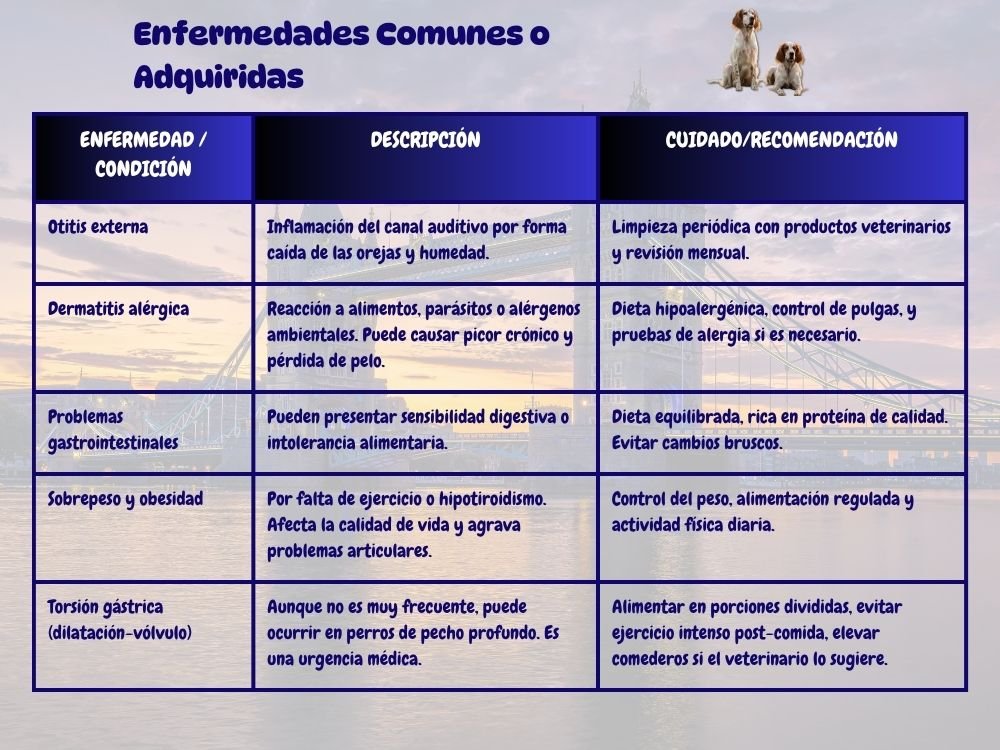 Enfermedades Comunes o Adquiridas

| ENFERMEDAD / CONDICIÓN | DESCRIPCIÓN | CUIDADO/RECOMENDACIÓN |
|---|---|---|
| Otitis externa | Inflamación del canal auditivo por forma caída de las orejas y humedad. | Limpieza periódica con productos veterinarios y revisión mensual. |
| Dermatitis alérgica | Reacción a alimentos, parásitos o alérgenos ambientales. Puede causar picor crónico y pérdida de pelo. | Dieta hipoalergénica, control de pulgas, y pruebas de alergia si es necesario. |
| Problemas gastrointestinales | Pueden presentar sensibilidad digestiva o intolerancia alimentaria. | Dieta equilibrada, rica en proteína de calidad. Evitar cambios bruscos. |
| Sobrepeso y obesidad | Por falta de ejercicio o hipotiroidismo. Afecta la calidad de vida y agrava problemas articulares. | Control del peso, alimentación regulada y actividad física diaria. |
| Torsión gástrica (dilatación-vólvulo) | Aunque no es muy frecuente, puede ocurrir en perros de pecho profundo. Es una urgencia médica. | Alimentar en porciones divididas, evitar ejercicio intenso post-comida, elevar comederos si el veterinario lo sugiere. |